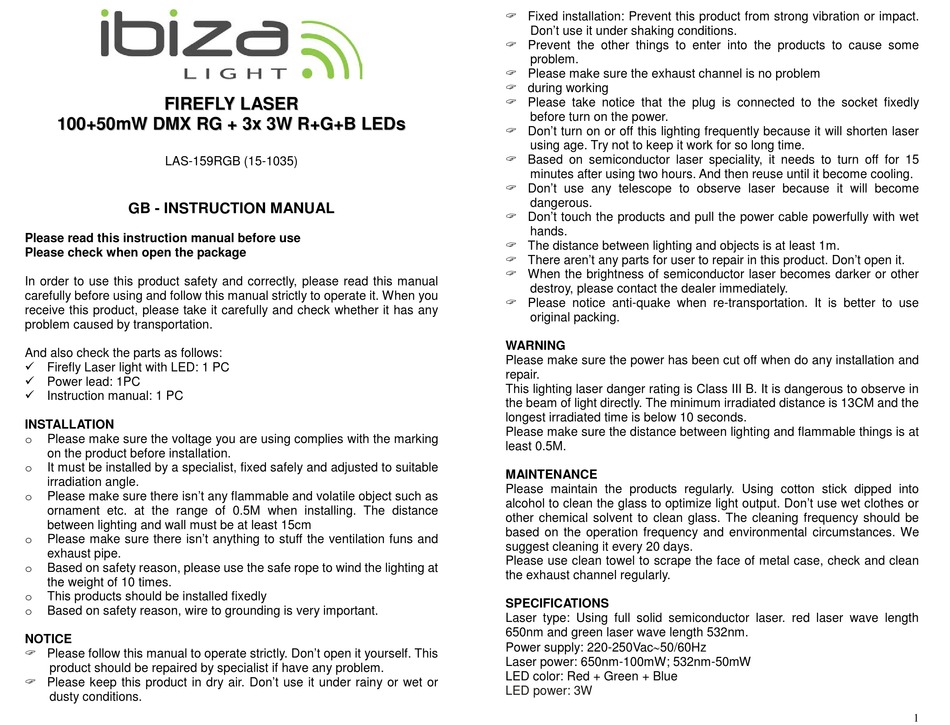 ibiza
LIGHT

FIREFLY LASER
100+50mW DMX RG + 3x 3W R+G+B LEDs

LAS-159RGB (15-1035)

GB - INSTRUCTION MANUAL

Please read this instruction manual before use
Please check when open the package

In order to use this product safety and correctly, please read this manual carefully before using and follow this manual strictly to operate it. When you receive this product, please take it carefully and check whether it has any problem caused by transportation.

And also check the parts as follows:
✓ Firefly Laser light with LED: 1 PC
✓ Power lead: 1PC
✓ Instruction manual: 1 PC

INSTALLATION
o Please make sure the voltage you are using complies with the marking on the product before installation.
o It must be installed by a specialist, fixed safely and adjusted to suitable irradiation angle.
o Please make sure there isn't any flammable and volatile object such as ornament etc. at the range of 0.5M when installing. The distance between lighting and wall must be at least 15cm
o Please make sure there isn't anything to stuff the ventilation funs and exhaust pipe.
o Based on safety reason, please use the safe rope to wind the lighting at the weight of 10 times.
o This products should be installed fixedly
o Based on safety reason, wire to grounding is very important.

NOTICE
☞ Please follow this manual to operate strictly. Don't open it yourself. This product should be repaired by specialist if have any problem.
☞ Please keep this product in dry air. Don't use it under rainy or wet or dusty conditions.
☞ Fixed installation: Prevent this product from strong vibration or impact. Don't use it under shaking conditions.
☞ Prevent the other things to enter into the products to cause some problem.
☞ Please make sure the exhaust channel is no problem
☞ during working
☞ Please take notice that the plug is connected to the socket fixedly before turn on the power.
☞ Don't turn on or off this lighting frequently because it will shorten laser using age. Try not to keep it work for so long time.
☞ Based on semiconductor laser speciality, it needs to turn off for 15 minutes after using two hours. And then reuse until it become cooling.
☞ Don't use any telescope to observe laser because it will become dangerous.
☞ Don't touch the products and pull the power cable powerfully with wet hands.
☞ The distance between lighting and objects is at least 1m.
☞ There aren't any parts for user to repair in this product. Don't open it.
☞ When the brightness of semiconductor laser becomes darker or other destroy, please contact the dealer immediately.
☞ Please notice anti-quake when re-transportation. It is better to use original packing.

WARNING
Please make sure the power has been cut off when do any installation and repair.
This lighting laser danger rating is Class III B. It is dangerous to observe in the beam of light directly. The minimum irradiated distance is 13CM and the longest irradiated time is below 10 seconds.
Please make sure the distance between lighting and flammable things is at least 0.5M.

MAINTENANCE
Please maintain the products regularly. Using cotton stick dipped into alcohol to clean the glass to optimize light output. Don't use wet clothes or other chemical solvent to clean glass. The cleaning frequency should be based on the operation frequency and environmental circumstances. We suggest cleaning it every 20 days.
Please use clean towel to scrape the face of metal case, check and clean the exhaust channel regularly.

SPECIFICATIONS
Laser type: Using full solid semiconductor laser. red laser wave length 650nm and green laser wave length 532nm.
Power supply: 220-250Vac~50/60Hz
Laser power: 650nm-100mW; 532nm-50mW
LED color: Red + Green + Blue
LED power: 3W

1